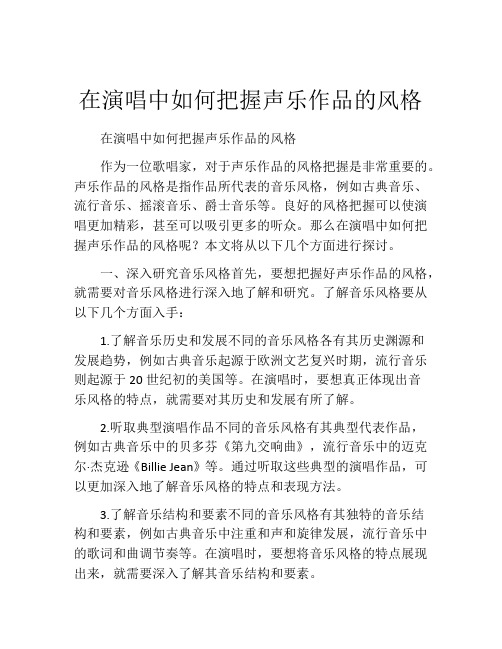 在演唱中如何把握声乐作品的风格

在演唱中如何把握声乐作品的风格

作为一位歌唱家，对于声乐作品的风格把握是非常重要的。声乐作品的风格是指作品所代表的音乐风格，例如古典音乐、流行音乐、摇滚音乐、爵士音乐等。良好的风格把握可以使演唱更加精彩，甚至可以吸引更多的听众。那么在演唱中如何把握声乐作品的风格呢？本文将从以下几个方面进行探讨。

一、深入研究音乐风格首先，要想把握好声乐作品的风格，就需要对音乐风格进行深入地了解和研究。了解音乐风格要从以下几个方面入手：

1.了解音乐历史和发展不同的音乐风格各有其历史渊源和发展趋势，例如古典音乐起源于欧洲文艺复兴时期，流行音乐则起源于20世纪初的美国等。在演唱时，要想真正体现出音乐风格的特点，就需要对其历史和发展有所了解。

2.听取典型演唱作品不同的音乐风格有其典型代表作品，例如古典音乐中的贝多芬《第九交响曲》，流行音乐中的迈克尔·杰克逊《Billie Jean》等。通过听取这些典型的演唱作品，可以更加深入地了解音乐风格的特点和表现方法。

3.了解音乐结构和要素不同的音乐风格有其独特的音乐结构和要素，例如古典音乐中注重和声和旋律发展，流行音乐中的歌词和曲调节奏等。在演唱时，要想将音乐风格的特点展现出来，就需要深入了解其音乐结构和要素。